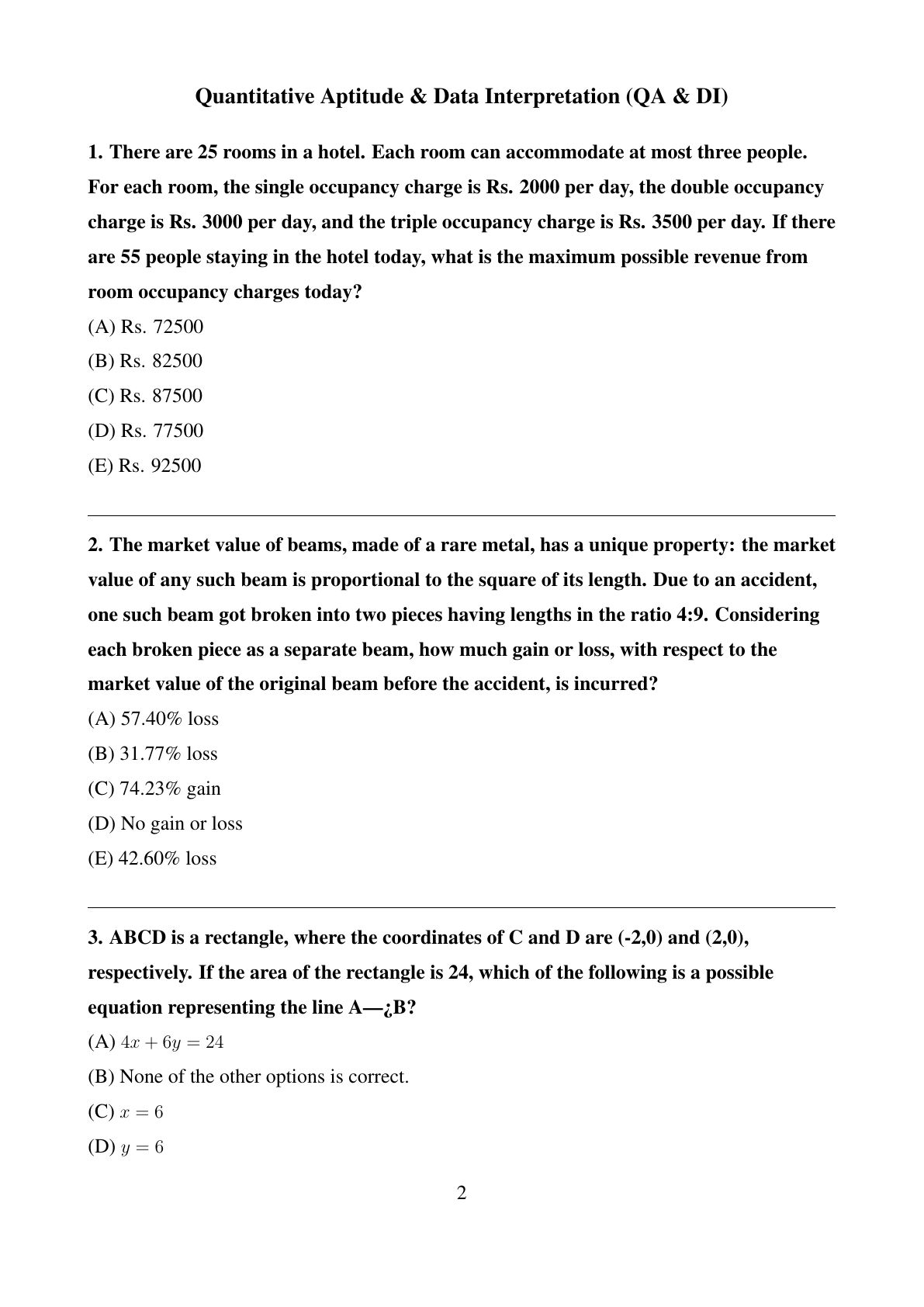 Quantitative Aptitude & Data Interpretation (QA & DI)

1. There are 25 rooms in a hotel. Each room can accommodate at most three people. For each room, the single occupancy charge is Rs. 2000 per day, the double occupancy charge is Rs. 3000 per day, and the triple occupancy charge is Rs. 3500 per day. If there are 55 people staying in the hotel today, what is the maximum possible revenue from room occupancy charges today?

(A) Rs. 72500

(B) Rs. 82500

(C) Rs. 87500

(D) Rs. 77500

(E) Rs. 92500

2. The market value of beams, made of a rare metal, has a unique property: the market value of any such beam is proportional to the square of its length. Due to an accident, one such beam got broken into two pieces having lengths in the ratio 4:9. Considering each broken piece as a separate beam, how much gain or loss, with respect to the market value of the original beam before the accident, is incurred?

(A) 57.40% loss

(B) 31.77% loss

(C) 74.23% gain

(D) No gain or loss

(E) 42.60% loss

3. ABCD is a rectangle, where the coordinates of C and D are (-2,0) and (2,0), respectively. If the area of the rectangle is 24, which of the following is a possible equation representing the line A—¿B?

(A) $4x + 6y = 24$

(B) None of the other options is correct.

(C) $x = 6$

(D) $y = 6$

2